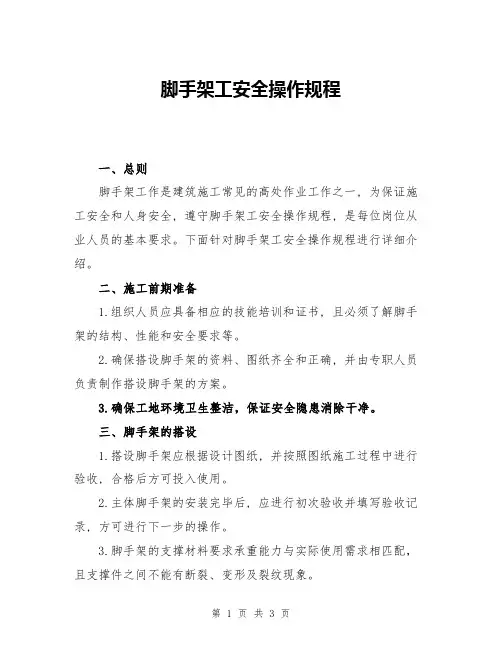 脚手架工安全操作规程

一、总则

脚手架工作是建筑施工常见的高处作业工作之一，为保证施工安全和人身安全，遵守脚手架工安全操作规程，是每位岗位从业人员的基本要求。下面针对脚手架工安全操作规程进行详细介绍。

二、施工前期准备

1.组织人员应具备相应的技能培训和证书，且必须了解脚手架的结构、性能和安全要求等。

2.确保搭设脚手架的资料、图纸齐全和正确，并由专职人员负责制作搭设脚手架的方案。

3.确保工地环境卫生整洁，保证安全隐患消除干净。

三、脚手架的搭设

1.搭设脚手架应根据设计图纸，并按照图纸施工过程中进行验收，合格后方可投入使用。

2.主体脚手架的安装完毕后，应进行初次验收并填写验收记录，方可进行下一步的操作。

3.脚手架的支撑材料要求承重能力与实际使用需求相匹配，且支撑件之间不能有断裂、变形及裂纹现象。

第 1 页 共 3 页